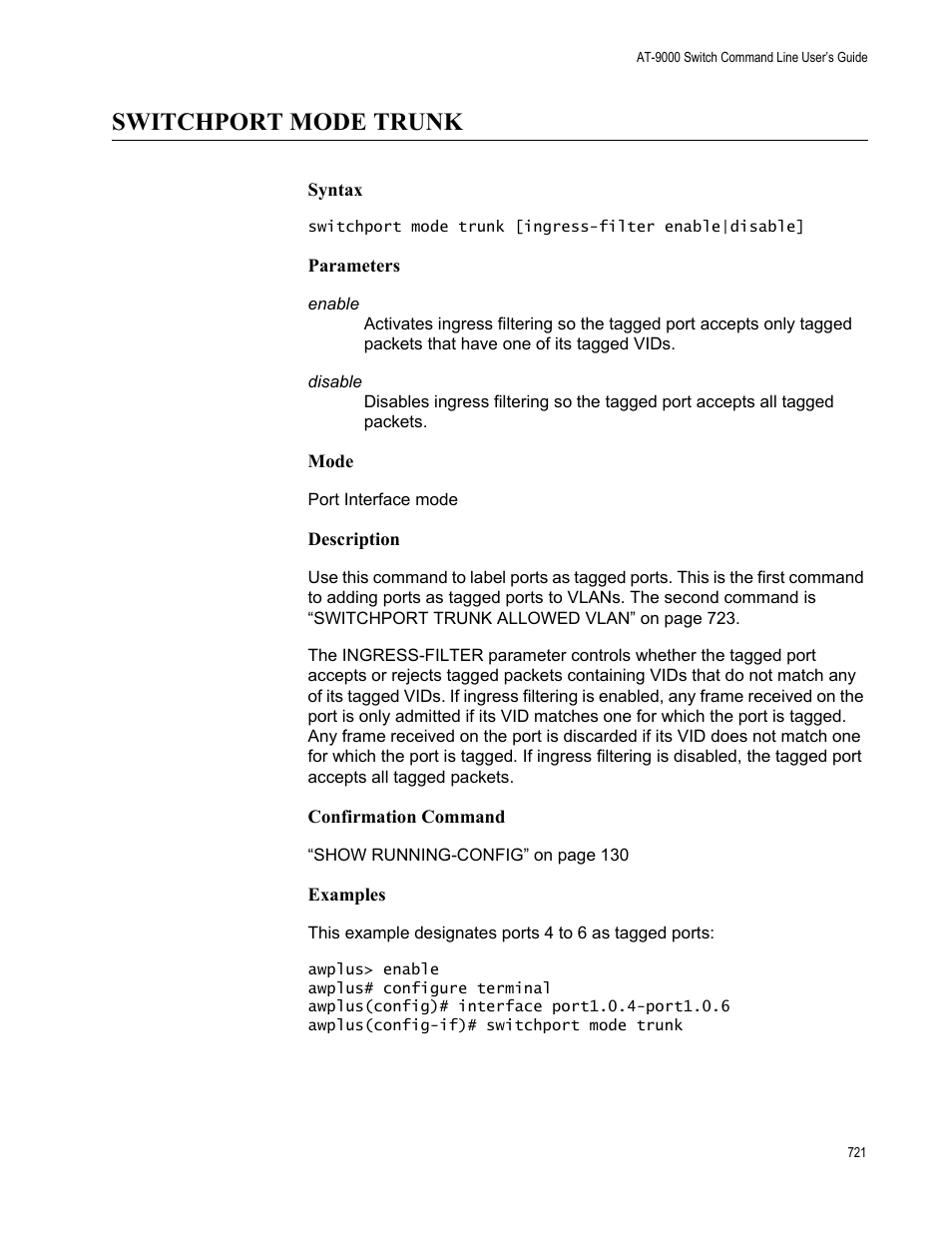 AT-9000 Switch Command Line User's Guide

SWITCHPORT MODE TRUNK

Syntax

switchport mode trunk [ingress-filter enable|disable]

Parameters

enable
Activates ingress filtering so the tagged port accepts only tagged packets that have one of its tagged VIDs.

disable
Disables ingress filtering so the tagged port accepts all tagged packets.

Mode

Port Interface mode

Description

Use this command to label ports as tagged ports. This is the first command to adding ports as tagged ports to VLANs. The second command is "SWITCHPORT TRUNK ALLOWED VLAN" on page 723.

The INGRESS-FILTER parameter controls whether the tagged port accepts or rejects tagged packets containing VIDs that do not match any of its tagged VIDs. If ingress filtering is enabled, any frame received on the port is only admitted if its VID matches one for which the port is tagged. Any frame received on the port is discarded if its VID does not match one for which the port is tagged. If ingress filtering is disabled, the tagged port accepts all tagged packets.

Confirmation Command

"SHOW RUNNING-CONFIG" on page 130

Examples

This example designates ports 4 to 6 as tagged ports:

awplus> enable
awplus# configure terminal
awplus(config)# interface port1.0.4-port1.0.6
awplus(config-if)# switchport mode trunk

721